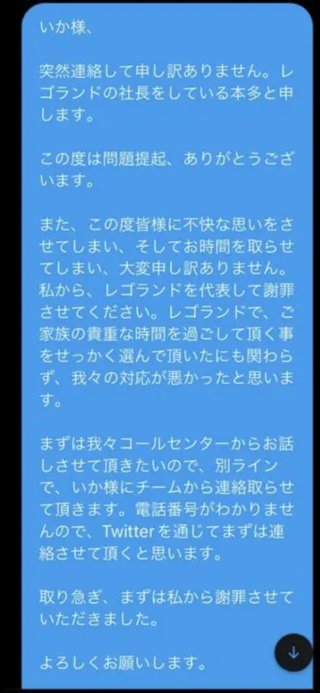 いか様、

突然連絡して申し訳ありません。レゴランドの社長をしている本多と申します。

この度は問題提起、ありがとうございます。

また、この度皆様に不快な思いをさせてしまい、そしてお時間を取らせてしまい、大変申し訳ありません。私から、レゴランドを代表して謝罪させてください。レゴランドで、ご家族の貴重な時間を過ごして頂く事をせっかく選んで頂いたにも関わらず、我々の対応が悪かったと思います。

まずは我々コールセンターからお話しさせて頂きたいので、別ラインで、いか様にチームから連絡取らせて頂きます。電話番号がわかりませんので、Twitterを通じてまずは連絡させて頂くと思います。

取り急ぎ、まずは私から謝罪させていただきました。

よろしくお願いします。